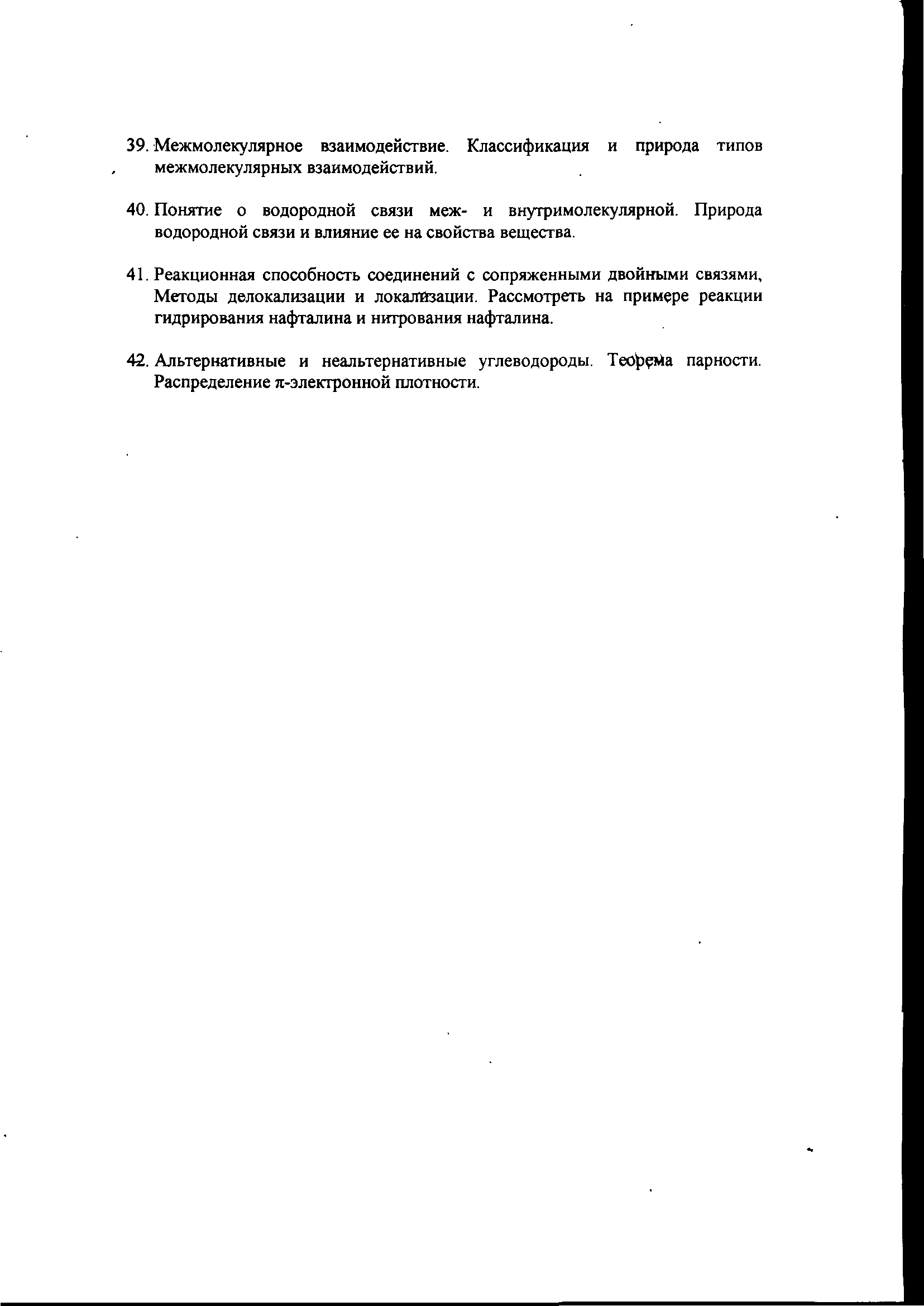 39. Межмолекулярное взаимодействие. Классификация и природа типов межмолекулярных взаимодействий.

40. Понятие о водородной связи меж- и внутримолекулярной. Природа водородной связи и влияние ее на свойства вещества.

41. Реакционная способность соединений с сопряженными двойными связями, Методы делокализации и локализации. Рассмотреть на примере реакции гидрирования нафталина и нитрования нафталина.

42. Альтернативные и неальтернативные углеводороды. Теорема парности. Распределение $\pi$-электронной плотности.